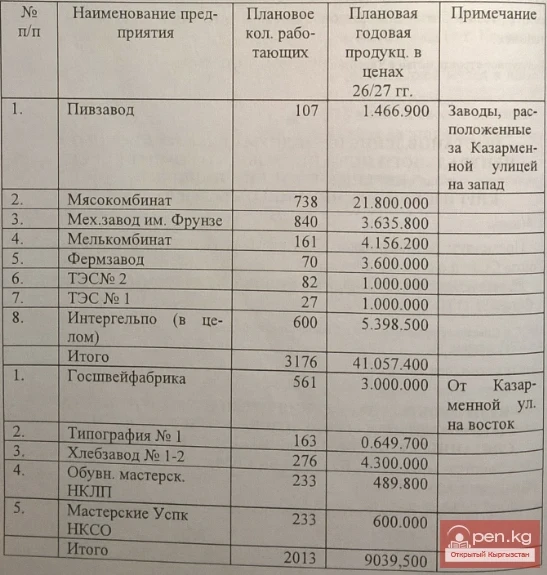 | № п/п | Наименование предприятия | Плановое кол. работающих | Плановая годовая продукц. в ценах 26/27 гг. | Примечание |
|---|---|---|---|---|
| 1. | Пивзавод | 107 | 1.466.900 | Заводы, расположенные за Казарменной улицей на запад |
| 2. | Мясокомбинат | 738 | 21.800.000 | |
| 3. | Мех.завод им. Фрунзе | 840 | 3.635.800 | |
| 4. | Мелькомбинат | 161 | 4.156.200 | |
| 5. | Фермзавод | 70 | 3.600.000 | |
| 6. | ТЭС№ 2 | 82 | 1.000.000 | |
| 7. | ТЭС № 1 | 27 | 1.000.000 | |
| 8. | Интергельпо (в целом) | 600 | 5.398.500 | |
| | Итого | 3176 | 41.057.400 | |
| 1. | Госшвейфабрика | 561 | 3.000.000 | От Казарменной ул. на восток |
| 2. | Типография № 1 | 163 | 0.649.700 | |
| 3. | Хлебзавод № 1-2 | 276 | 4.300.000 | |
| 4. | Обувн. мастерск. НКЛП | 233 | 489.800 | |
| 5. | Мастерские Успк НКСО | 233 | 600.000 | |
| | Итого | 2013 | 9039,500 | |

Open.kg
Открытый Кыргызстан